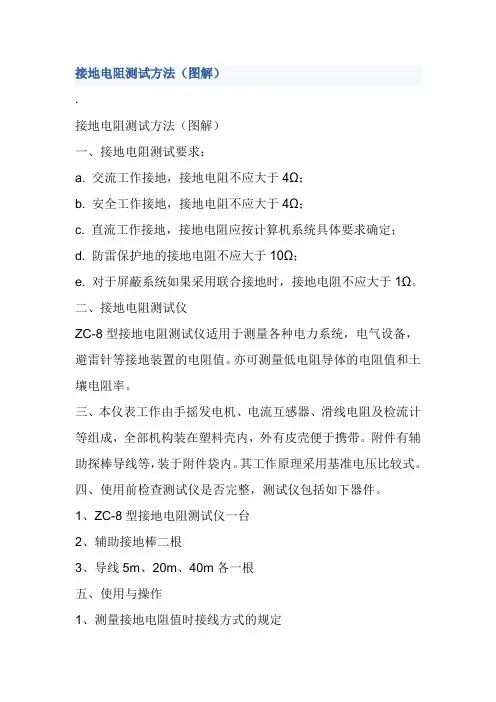 接地电阻测试方法（图解）

.

接地电阻测试方法（图解）

一、接地电阻测试要求：

a. 交流工作接地，接地电阻不应大于 4Ω；

b. 安全工作接地，接地电阻不应大于 4Ω；

c. 直流工作接地，接地电阻应按计算机系统具体要求确定；

d. 防雷保护地的接地电阻不应大于 10Ω；

e. 对于屏蔽系统如果采用联合接地时，接地电阻不应大于 1Ω。

二、接地电阻测试仪

ZC-8 型接地电阻测试仪适用于测量各种电力系统，电气设备，避雷针等接地装置的电阻值。亦可测量低电阻导体的电阻值和土壤电阻率。

三、本仪表工作由手摇发电机、电流互感器、滑线电阻及检流计等组成，全部机构装在塑料壳内，外有皮壳便于携带。附件有辅助探棒导线等，装于附件袋内。其工作原理采用基准电压比较式。

四、使用前检查测试仪是否完整，测试仪包括如下器件。

1、ZC-8 型接地电阻测试仪一台

2、辅助接地棒二根

3、导线 5m、20m、40m 各一根

五、使用与操作

1、测量接地电阻值时接线方式的规定